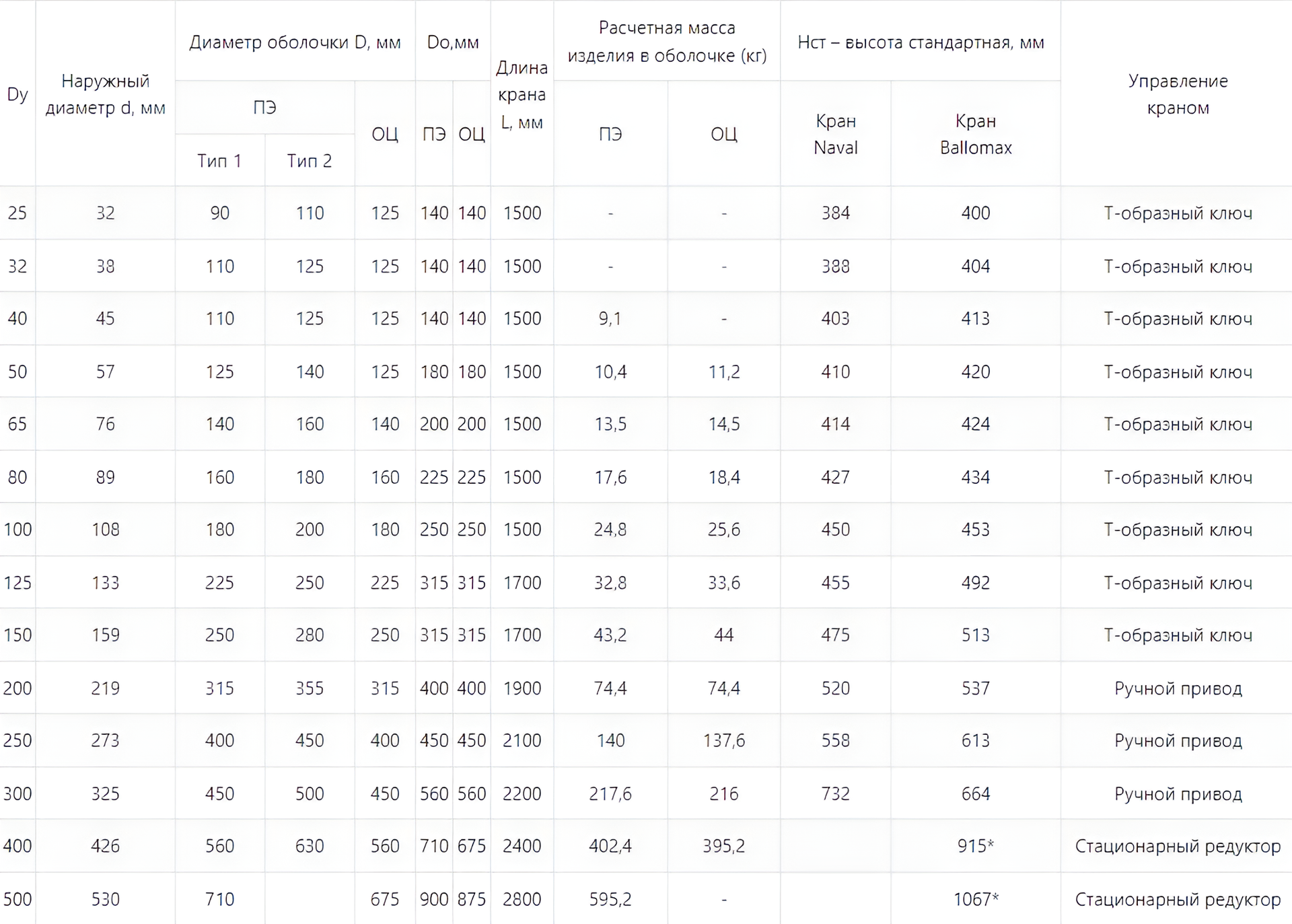 | Dy | Наружный диаметр d, мм | Диаметр оболочки D, мм ПЭ Тип 1 | Диаметр оболочки D, мм ПЭ Тип 2 | Диаметр оболочки D, мм ОЦ | Do,мм ПЭ | Do,мм ОЦ | Длина крана L, мм | Расчетная масса изделия в оболочке (кг) ПЭ | Расчетная масса изделия в оболочке (кг) ОЦ | Нст – высота стандартная, мм Кран Naval | Нст – высота стандартная, мм Кран Ballomax | Управление краном |
|---|---|---|---|---|---|---|---|---|---|---|---|---|
| 25 | 32 | 90 | 110 | 125 | 140 | 140 | 1500 | - | - | 384 | 400 | Т-образный ключ |
| 32 | 38 | 110 | 125 | 125 | 140 | 140 | 1500 | - | - | 388 | 404 | Т-образный ключ |
| 40 | 45 | 110 | 125 | 125 | 140 | 140 | 1500 | 9,1 | - | 403 | 413 | Т-образный ключ |
| 50 | 57 | 125 | 140 | 125 | 180 | 180 | 1500 | 10,4 | 11,2 | 410 | 420 | Т-образный ключ |
| 65 | 76 | 140 | 160 | 140 | 200 | 200 | 1500 | 13,5 | 14,5 | 414 | 424 | Т-образный ключ |
| 80 | 89 | 160 | 180 | 160 | 225 | 225 | 1500 | 17,6 | 18,4 | 427 | 434 | Т-образный ключ |
| 100 | 108 | 180 | 200 | 180 | 250 | 250 | 1500 | 24,8 | 25,6 | 450 | 453 | Т-образный ключ |
| 125 | 133 | 225 | 250 | 225 | 315 | 315 | 1700 | 32,8 | 33,6 | 455 | 492 | Т-образный ключ |
| 150 | 159 | 250 | 280 | 250 | 315 | 315 | 1700 | 43,2 | 44 | 475 | 513 | Т-образный ключ |
| 200 | 219 | 315 | 355 | 315 | 400 | 400 | 1900 | 74,4 | 74,4 | 520 | 537 | Ручной привод |
| 250 | 273 | 400 | 450 | 400 | 450 | 450 | 2100 | 140 | 137,6 | 558 | 613 | Ручной привод |
| 300 | 325 | 450 | 500 | 450 | 560 | 560 | 2200 | 217,6 | 216 | 732 | 664 | Ручной привод |
| 400 | 426 | 560 | 630 | 560 | 710 | 675 | 2400 | 402,4 | 395,2 | | 915* | Стационарный редуктор |
| 500 | 530 | 710 | | 675 | 900 | 875 | 2800 | 595,2 | - | | 1067* | Стационарный редуктор |